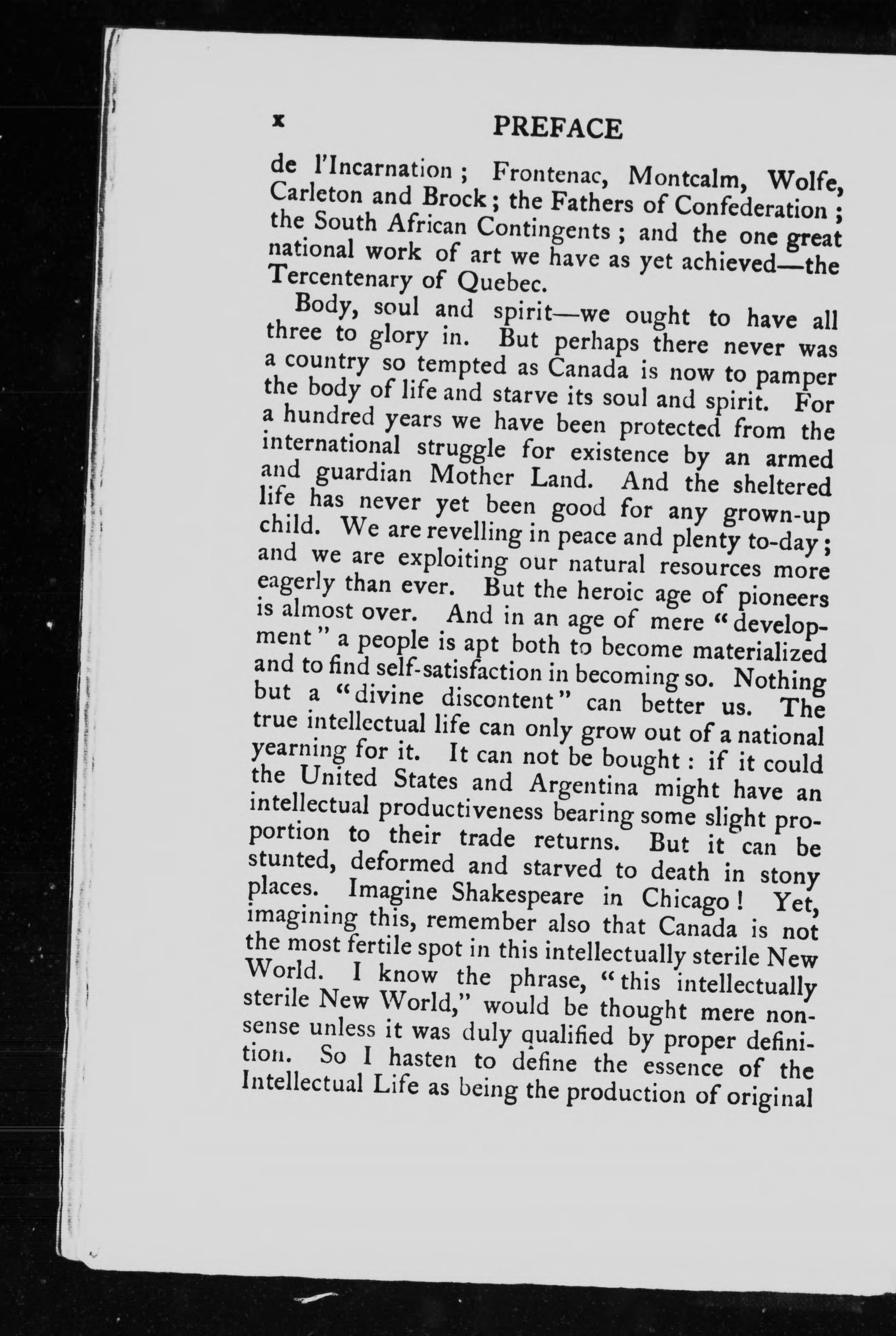 x PREFACE

de l'Incarnation; Frontenac, Montcalm, Wolfe, Carleton and Brock; the Fathers of Confederation; the South African Contingents; and the one great national work of art we have as yet achieved—the Tercentenary of Quebec.

Body, soul and spirit—we ought to have all three to glory in. But perhaps there never was a country so tempted as Canada is now to pamper the body of life and starve its soul and spirit. For a hundred years we have been protected from the international struggle for existence by an armed and guardian Mother Land. And the sheltered life has never yet been good for any grown-up child. We are revelling in peace and plenty to-day; and we are exploiting our natural resources more eagerly than ever. But the heroic age of pioneers is almost over. And in an age of mere "development" a people is apt both to become materialized and to find self-satisfaction in becoming so. Nothing but a "divine discontent" can better us. The true intellectual life can only grow out of a national yearning for it. It can not be bought: if it could the United States and Argentina might have an intellectual productiveness bearing some slight proportion to their trade returns. But it can be stunted, deformed and starved to death in stony places. Imagine Shakespeare in Chicago! Yet, imagining this, remember also that Canada is not the most fertile spot in this intellectually sterile New World. I know the phrase, "this intellectually sterile New World," would be thought mere nonsense unless it was duly qualified by proper definition. So I hasten to define the essence of the Intellectual Life as being the production of original